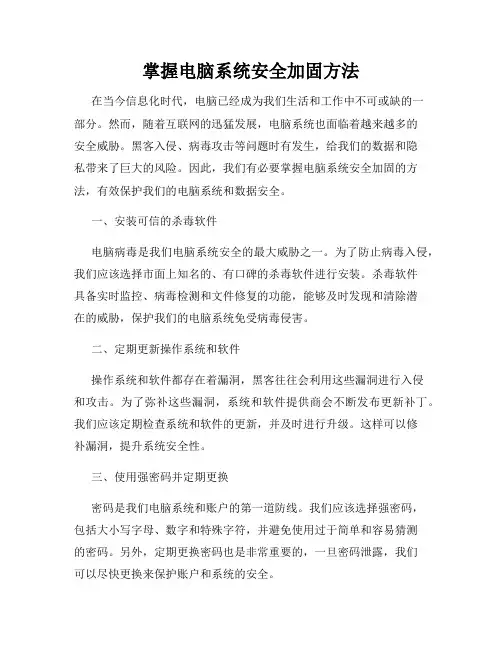 掌握电脑系统安全加固方法

在当今信息化时代，电脑已经成为我们生活和工作中不可或缺的一部分。然而，随着互联网的迅猛发展，电脑系统也面临着越来越多的安全威胁。黑客入侵、病毒攻击等问题时有发生，给我们的数据和隐私带来了巨大的风险。因此，我们有必要掌握电脑系统安全加固的方法，有效保护我们的电脑系统和数据安全。

一、安装可信的杀毒软件

电脑病毒是我们电脑系统安全的最大威胁之一。为了防止病毒入侵，我们应该选择市面上知名的、有口碑的杀毒软件进行安装。杀毒软件具备实时监控、病毒检测和文件修复的功能，能够及时发现和清除潜在的威胁，保护我们的电脑系统免受病毒侵害。

二、定期更新操作系统和软件

操作系统和软件都存在着漏洞，黑客往往会利用这些漏洞进行入侵和攻击。为了弥补这些漏洞，系统和软件提供商会不断发布更新补丁。我们应该定期检查系统和软件的更新，并及时进行升级。这样可以修补漏洞，提升系统安全性。

三、使用强密码并定期更换

密码是我们电脑系统和账户的第一道防线。我们应该选择强密码，包括大小写字母、数字和特殊字符，并避免使用过于简单和容易猜测的密码。另外，定期更换密码也是非常重要的，一旦密码泄露，我们可以尽快更换来保护账户和系统的安全。